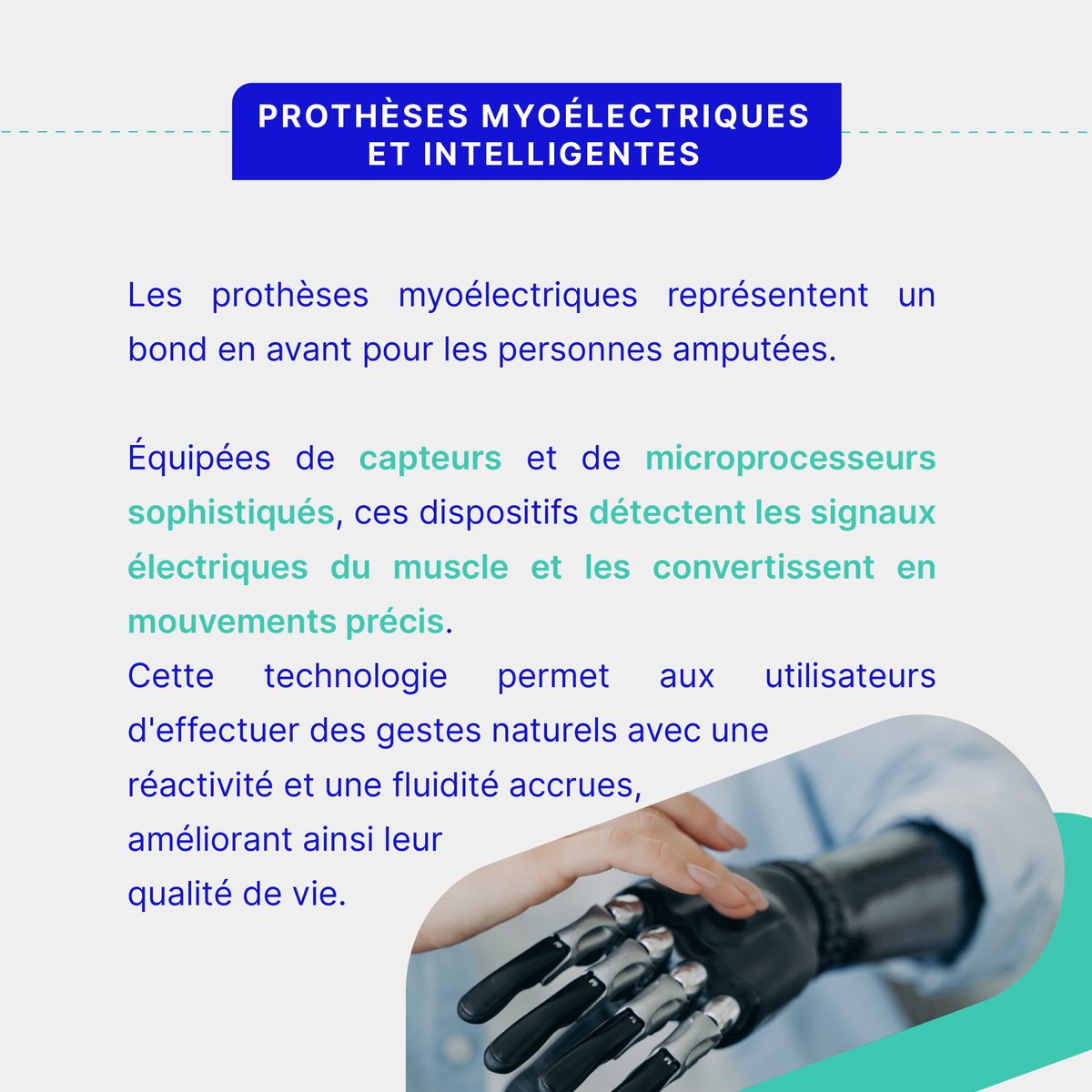 PROTHÈSES MYOÉLECTRIQUES
ET INTELLIGENTES

Les prothèses myoélectriques représentent un bond en avant pour les personnes amputées.

Équipées de capteurs et de microprocesseurs sophistiqués, ces dispositifs détectent les signaux électriques du muscle et les convertissent en mouvements précis.

Cette technologie permet aux utilisateurs d'effectuer des gestes naturels avec une réactivité et une fluidité accrues, améliorant ainsi leur qualité de vie.